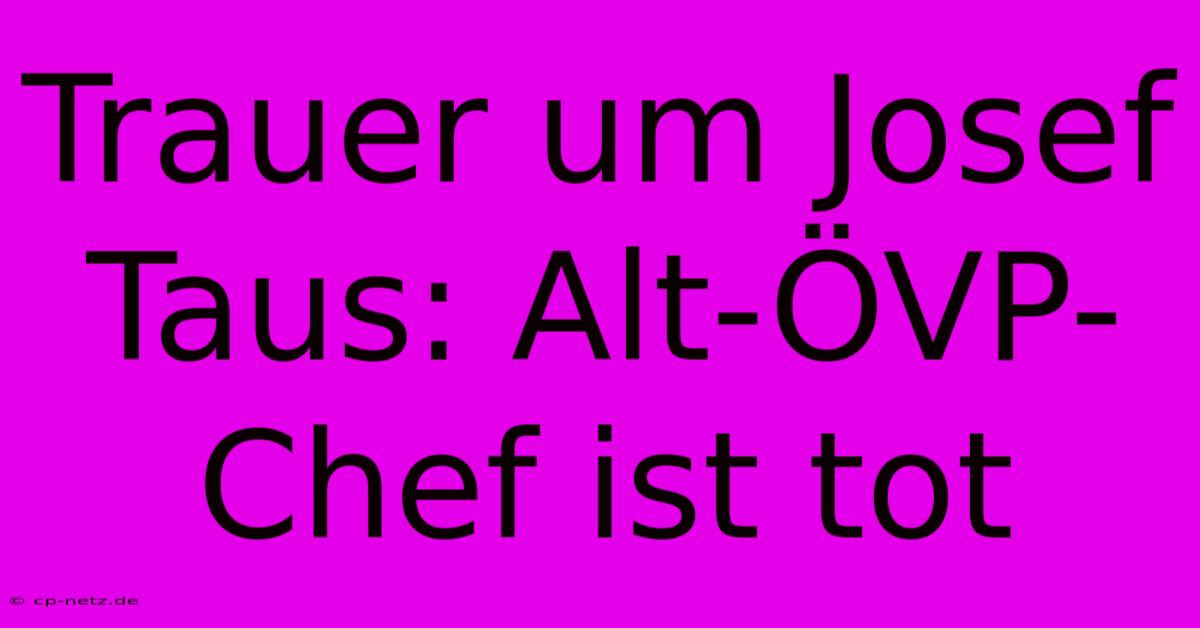 Trauer um Josef Taus: Alt-ÖVP-Chef ist tot

© cp-netz.de